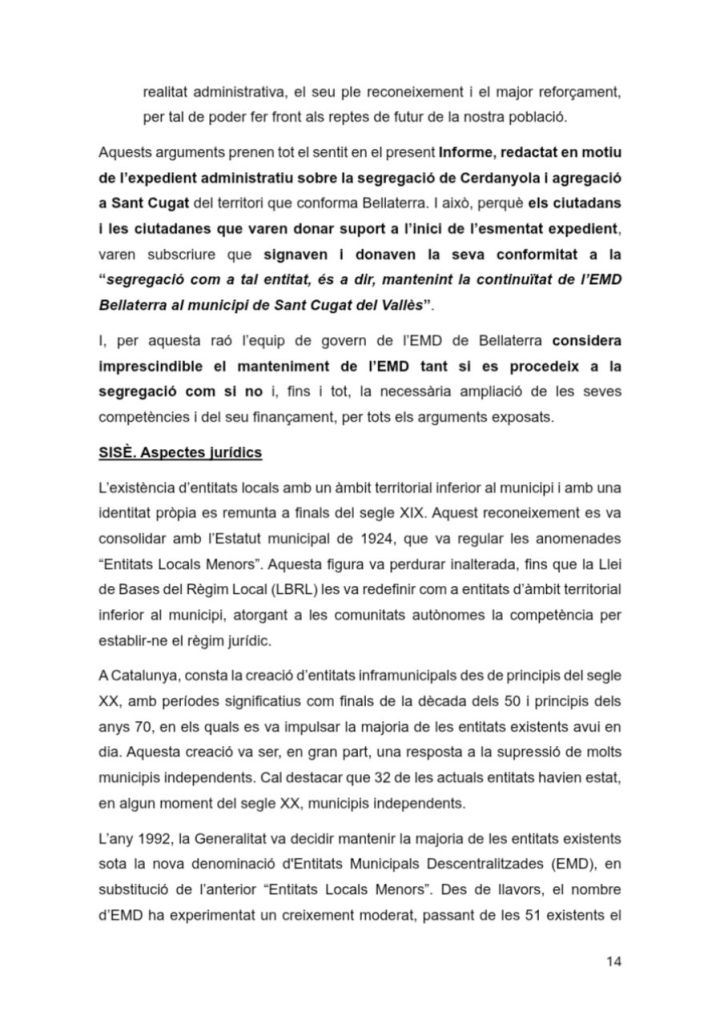 realitat administrativa, el seu ple reconeixement i el major reforçament, per tal de poder fer front als reptes de futur de la nostra població.

Aquests arguments prenen tot el sentit en el present Informe, redactat en motiu de l'expedient administratiu sobre la segregació de Cerdanyola i agregació a Sant Cugat del territori que conforma Bellaterra. I això, perquè els ciutadans i les ciutadanes que varen donar suport a l'inici de l'esmentat expedient, varen subscriure que signaven i donaven la seva conformitat a la "segregació com a tal entitat, és a dir, mantenint la continuïtat de l'EMD Bellaterra al municipi de Sant Cugat del Vallès".

I, per aquesta raó l'equip de govern de l'EMD de Bellaterra considera imprescindible el manteniment de l'EMD tant si es procedeix a la segregació com si no i, fins i tot, la necessària ampliació de les seves competències i del seu finançament, per tots els arguments exposats.

SISÈ. Aspectes jurídics

L'existència d'entitats locals amb un àmbit territorial inferior al municipi i amb una identitat pròpia es remunta a finals del segle XIX. Aquest reconeixement es va consolidar amb l'Estatut municipal de 1924, que va regular les anomenades "Entitats Locals Menors". Aquesta figura va perdurar inalterada, fins que la Llei de Bases del Règim Local (LBRL) les va redefinir com a entitats d'àmbit territorial inferior al municipi, atorgant a les comunitats autònomes la competència per establir-ne el règim jurídic.

A Catalunya, consta la creació d'entitats inframunicipals des de principis del segle XX, amb períodes significatius com finals de la dècada dels 50 i principis dels anys 70, en els quals es va impulsar la majoria de les entitats existents avui en dia. Aquesta creació va ser, en gran part, una resposta a la supressió de molts municipis independents. Cal destacar que 32 de les actuals entitats havien estat, en algun moment del segle XX, municipis independents.

L'any 1992, la Generalitat va decidir mantenir la majoria de les entitats existents sota la nova denominació d'Entitats Municipals Descentralitzades (EMD), en substitució de l'anterior "Entitats Locals Menors". Des de llavors, el nombre d'EMD ha experimentat un creixement moderat, passant de les 51 existents el

14